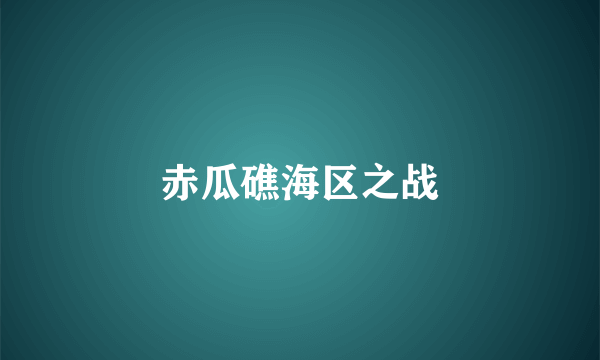 赤瓜礁海区之战